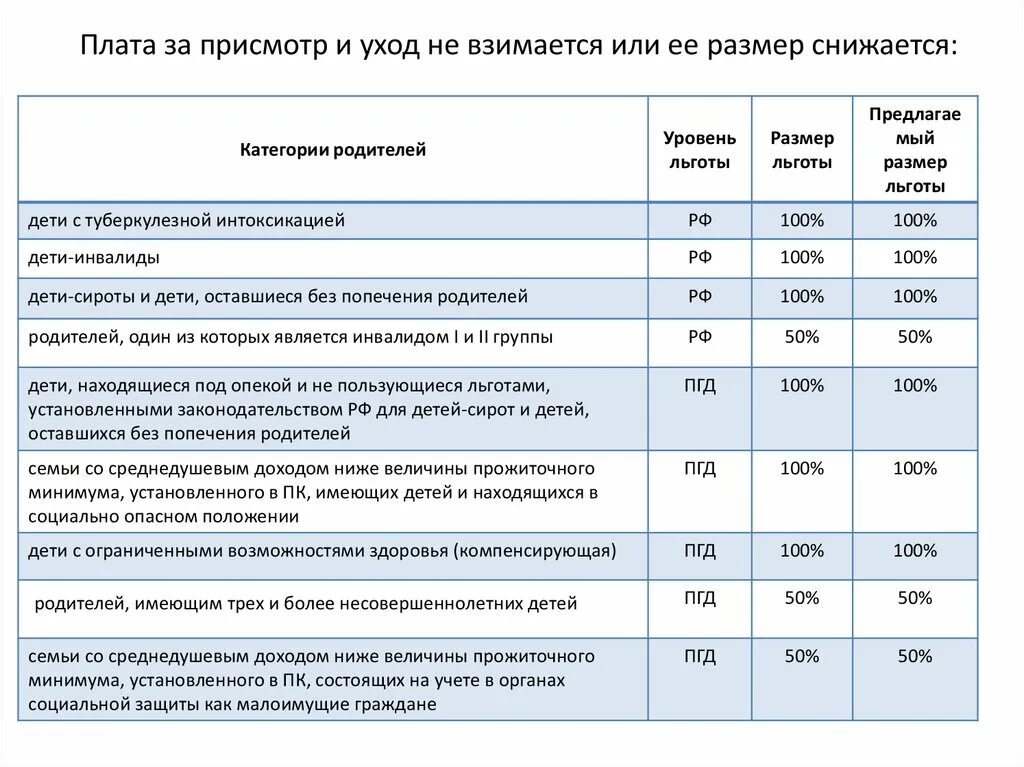 Плата за присмотр и уход не взимается или ее размер снижается:

| Категории родителей | Уровень льготы | Размер льготы | Предлагаемый размер льготы |
|---|---|---|---|
| дети с туберкулезной интоксикацией | РФ | 100% | 100% |
| дети-инвалиды | РФ | 100% | 100% |
| дети-сироты и дети, оставшиеся без попечения родителей | РФ | 100% | 100% |
| родителей, один из которых является инвалидом I и II группы | РФ | 50% | 50% |
| дети, находящиеся под опекой и не пользующиеся льготами, установленными законодательством РФ для детей-сирот и детей, оставшихся без попечения родителей | ПГД | 100% | 100% |
| семьи со среднедушевым доходом ниже величины прожиточного минимума, установленного в ПК, имеющих детей и находящихся в социально опасном положении | ПГД | 100% | 100% |
| дети с ограниченными возможностями здоровья (компенсирующая) | ПГД | 100% | 100% |
| родителей, имеющим трех и более несовершеннолетних детей | ПГД | 50% | 50% |
| семьи со среднедушевым доходом ниже величины прожиточного минимума, установленного в ПК, состоящих на учете в органах социальной защиты как малоимущие граждане | ПГД | 50% | 50% |